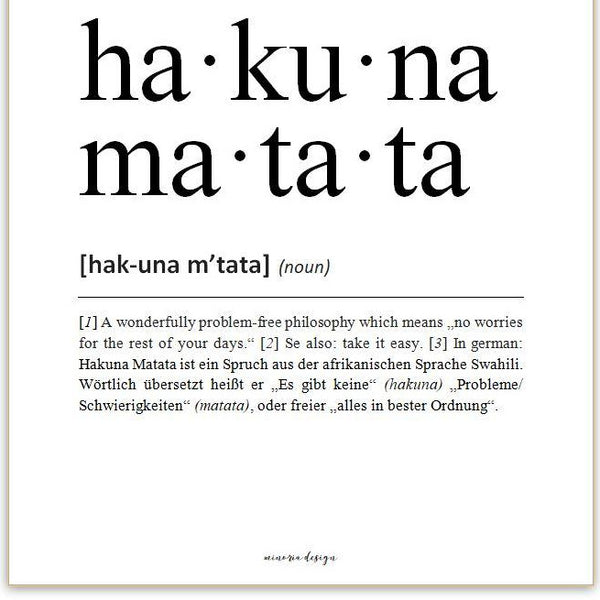 ha·ku·na
ma·ta·ta

[hak-una m’tata] (noun)

[1] A wonderfully problem-free philosophy which means „no worries for the rest of your days.“ [2] Se also: take it easy. [3] In german: Hakuna Matata ist ein Spruch aus der afrikanischen Sprache Swahili. Wörtlich übersetzt heißt er „Es gibt keine“ (hakuna) „Probleme/ Schwierigkeiten“ (matata), oder freier „alles in bester Ordnung“.

minoria design